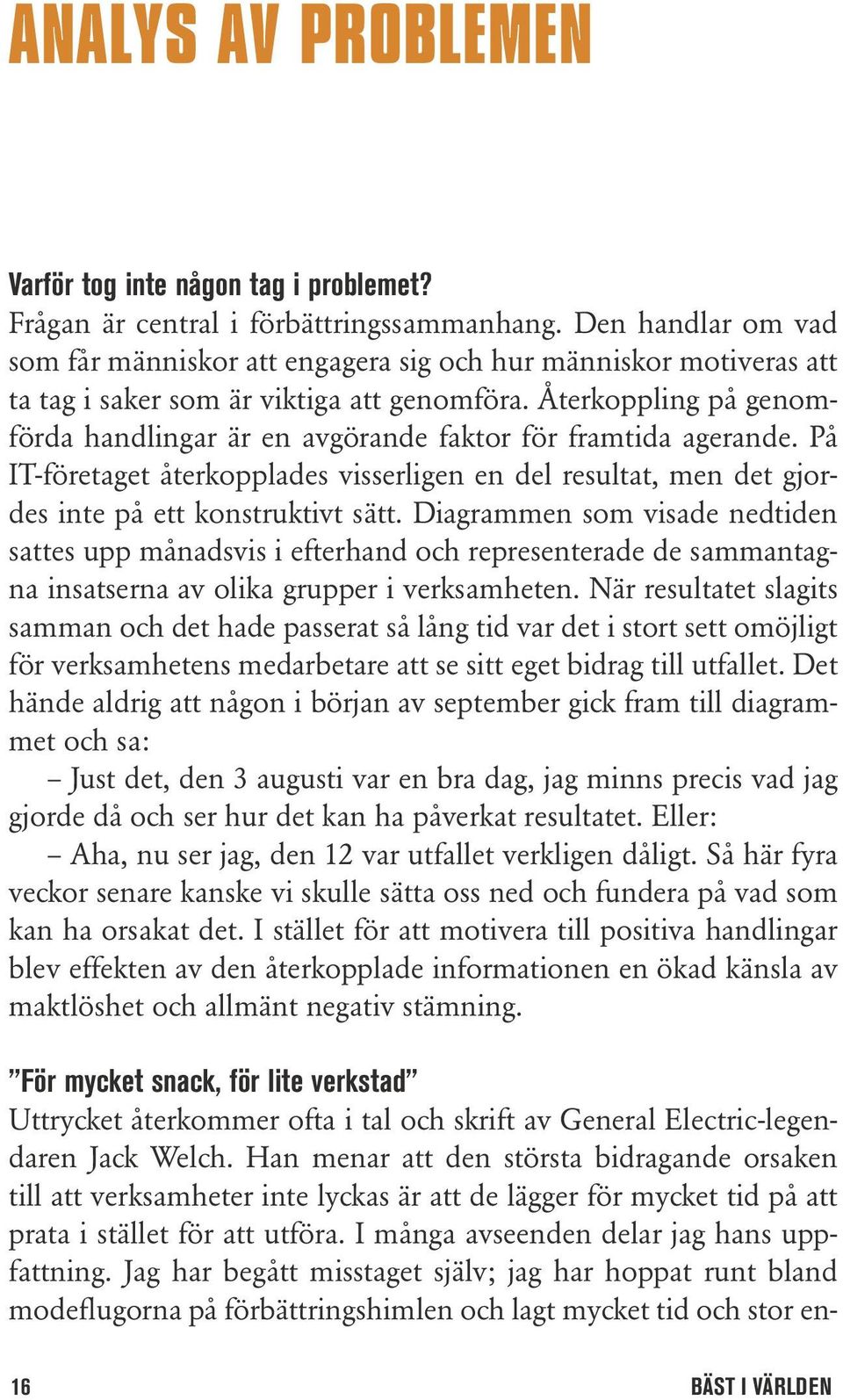 ANALYS AV PROBLEMEN

Varför tog inte någon tag i problemet?
Frågan är central i förbättringssammanhang. Den handlar om vad som får människor att engagera sig och hur människor motiveras att ta tag i saker som är viktiga att genomföra. Återkoppling på genomförda handlingar är en avgörande faktor för framtida agerande. På IT-företaget återkopplades visserligen en del resultat, men det gjordes inte på ett konstruktivt sätt. Diagrammen som visade nedtiden sattes upp månadsvis i efterhand och representerade de sammantagna insatserna av olika grupper i verksamheten. När resultatet slagits samman och det hade passerat så lång tid var det i stort sett omöjligt för verksamhetens medarbetare att se sitt eget bidrag till utfallet. Det hände aldrig att någon i början av september gick fram till diagrammet och sa:

– Just det, den 3 augusti var en bra dag, jag minns precis vad jag gjorde då och ser hur det kan ha påverkat resultatet. Eller:

– Aha, nu ser jag, den 12 var utfallet verkligen dåligt. Så här fyra veckor senare kanske vi skulle sätta oss ned och fundera på vad som kan ha orsakat det. I stället för att motivera till positiva handlingar blev effekten av den återkopplade informationen en ökad känsla av maktlöshet och allmänt negativ stämning.

”För mycket snack, för lite verkstad”
Uttrycket återkommer ofta i tal och skrift av General Electric-legendaren Jack Welch. Han menar att den största bidragande orsaken till att verksamheter inte lyckas är att de lägger för mycket tid på att prata i stället för att utföra. I många avseenden delar jag hans uppfattning. Jag har begått misstaget själv; jag har hoppat runt bland modeflugorna på förbättringshimlen och lagt mycket tid och stor en-

16 BÄST I VÄRLDEN